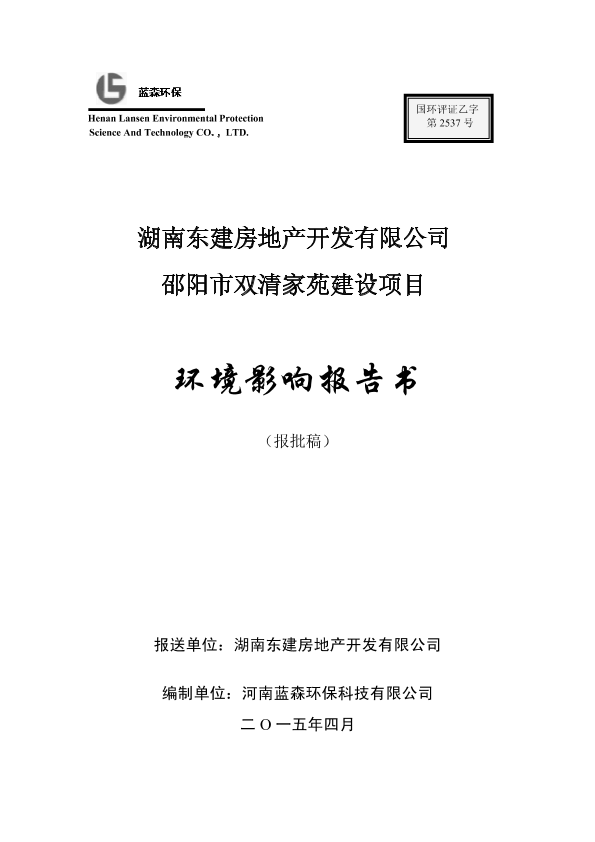 蓝森环保

Henan Lansen Environmental Protection Science And Technology CO.，LTD.

国环评证乙字
第 2537 号

湖南东建房地产开发有限公司
邵阳市双清家苑建设项目

环境影响报告书

（报批稿）

报送单位：湖南东建房地产开发有限公司

编制单位：河南蓝森环保科技有限公司

二〇一五年四月